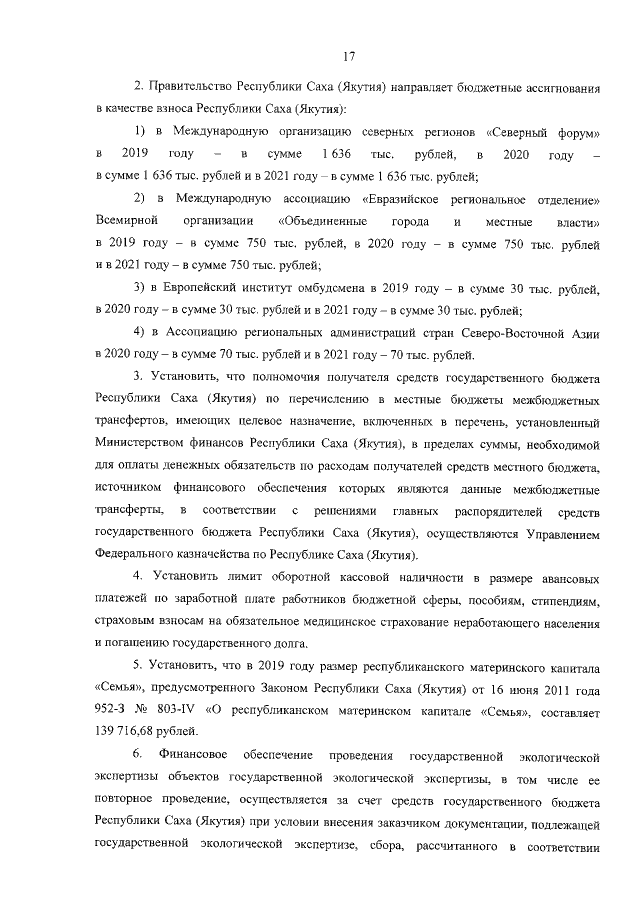 17

2. Правительство Республики Саха (Якутия) направляет бюджетные ассигнования в качестве взноса Республики Саха (Якутия):

1) в Международную организацию северных регионов «Северный форум» в 2019 году – в сумме 1 636 тыс. рублей, в 2020 году – в сумме 1 636 тыс. рублей и в 2021 году – в сумме 1 636 тыс. рублей;

2) в Международную ассоциацию «Евразийское региональное отделение» Всемирной организации «Объединенные города и местные власти» в 2019 году – в сумме 750 тыс. рублей, в 2020 году – в сумме 750 тыс. рублей и в 2021 году – в сумме 750 тыс. рублей;

3) в Европейский институт омбудсмена в 2019 году – в сумме 30 тыс. рублей, в 2020 году – в сумме 30 тыс. рублей и в 2021 году – в сумме 30 тыс. рублей;

4) в Ассоциацию региональных администраций стран Северо-Восточной Азии в 2020 году – в сумме 70 тыс. рублей и в 2021 году – 70 тыс. рублей.

3. Установить, что полномочия получателя средств государственного бюджета Республики Саха (Якутия) по перечислению в местные бюджеты межбюджетных трансфертов, имеющих целевое назначение, включенных в перечень, установленный Министерством финансов Республики Саха (Якутия), в пределах суммы, необходимой для оплаты денежных обязательств по расходам получателей средств местного бюджета, источником финансового обеспечения которых являются данные межбюджетные трансферты, в соответствии с решениями главных распорядителей средств государственного бюджета Республики Саха (Якутия), осуществляются Управлением Федерального казначейства по Республике Саха (Якутия).

4. Установить лимит оборотной кассовой наличности в размере авансовых платежей по заработной плате работников бюджетной сферы, пособиям, стипендиям, страховым взносам на обязательное медицинское страхование неработающего населения и погашению государственного долга.

5. Установить, что в 2019 году размер республиканского материнского капитала «Семья», предусмотренного Законом Республики Саха (Якутия) от 16 июня 2011 года 952-З № 803-IV «О республиканском материнском капитале «Семья», составляет 139 716,68 рублей.

6. Финансовое обеспечение проведения государственной экологической экспертизы объектов государственной экологической экспертизы, в том числе ее повторное проведение, осуществляется за счет средств государственного бюджета Республики Саха (Якутия) при условии внесения заказчиком документации, подлежащей государственной экологической экспертизе, сбора, рассчитанного в соответствии